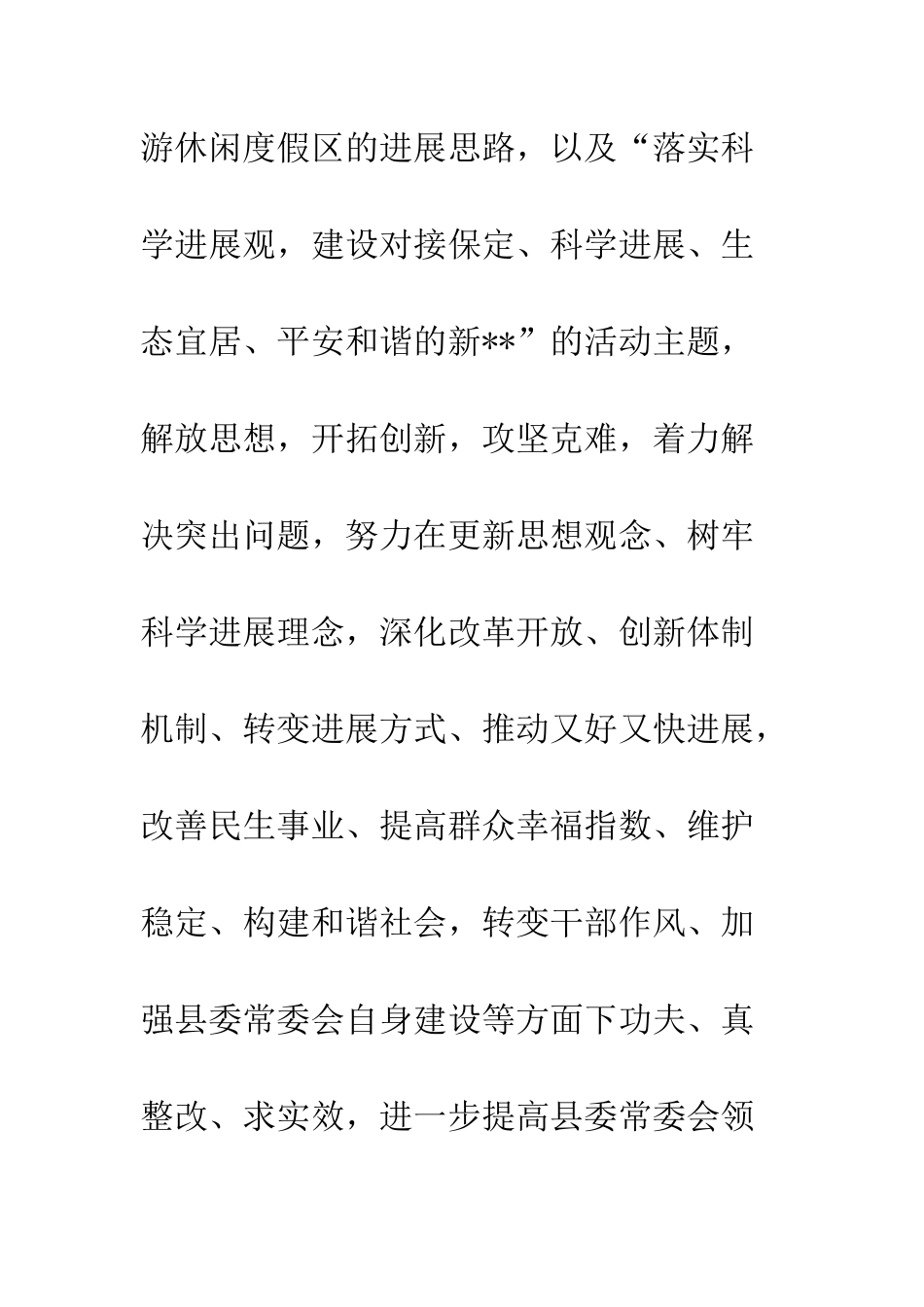 游休闲度假区的进展思路，以及“落实科学进展观，建设对接保定、科学进展、生态宜居、平安和谐的新**”的活动主题，解放思想，开拓创新，攻坚克难，着力解决突出问题，努力在更新思想观念、树牢科学进展理念，深化改革开放、创新体制机制、转变进展方式、推动又好又快进展，改善民生事业、提高群众幸福指数、维护稳定、构建和谐社会，转变干部作风、加强县委常委会自身建设等方面下功夫、真整改、求实效，进一步提高县委常委会领